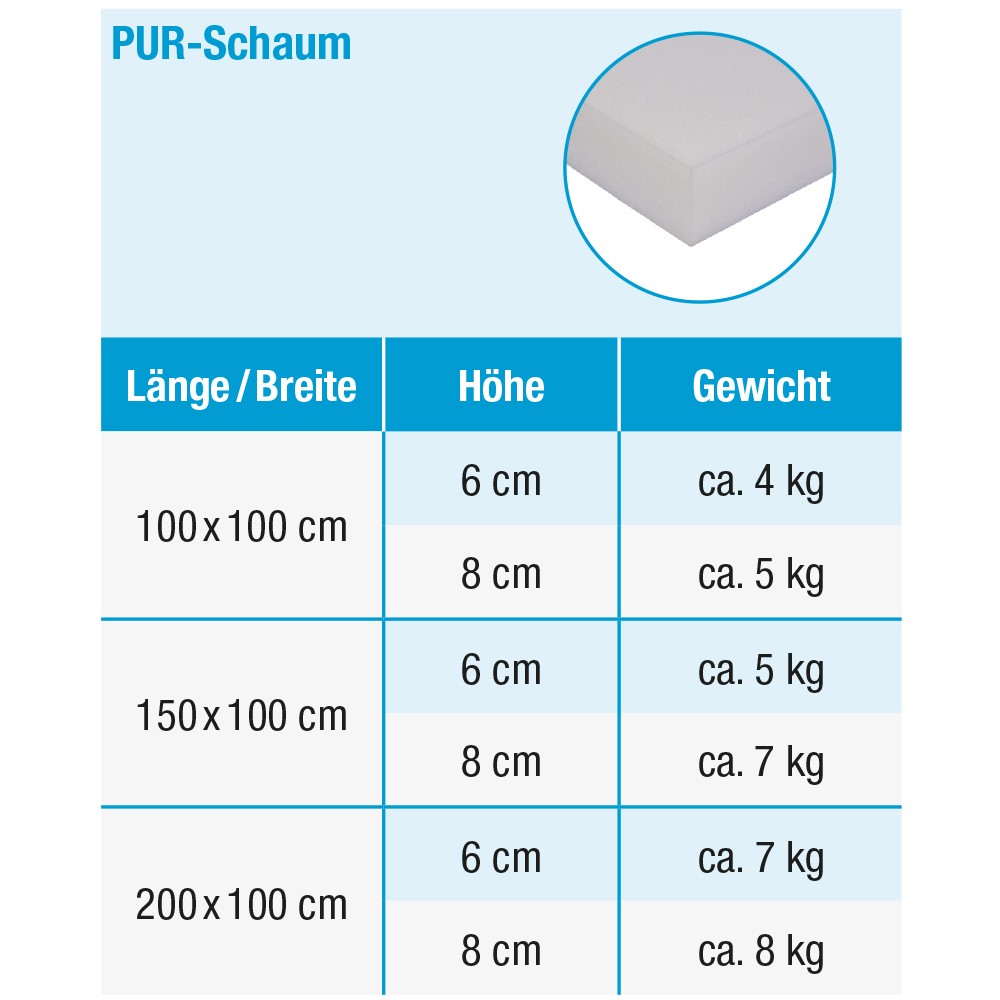 PUR-Schaum

| Länge / Breite | Höhe | Gewicht |
|---|---|---|
| 100 x 100 cm | 6 cm | ca. 4 kg |
| | 8 cm | ca. 5 kg |
| 150 x 100 cm | 6 cm | ca. 5 kg |
| | 8 cm | ca. 7 kg |
| 200 x 100 cm | 6 cm | ca. 7 kg |
| | 8 cm | ca. 8 kg |